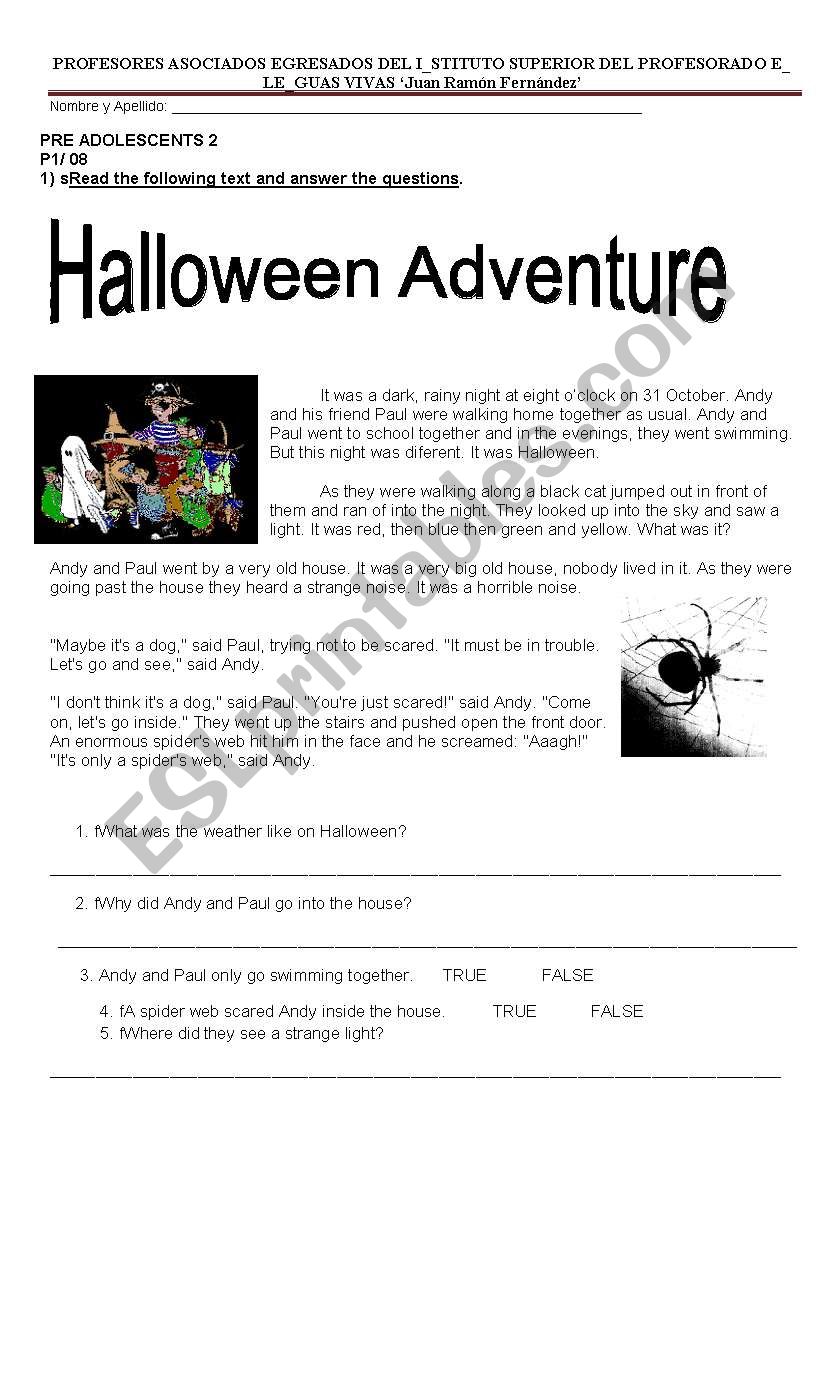 PROFESORES ASOCIADOS EGRESADOS DEL I_STITUTO SUPERIOR DEL PROFESORADO E_ LE_GUAS VIVAS 'Juan Ramón Fernández'

Nombre y Apellido: ____

PRE ADOLESCENTS 2
P1/ 08
1) sRead the following text and answer the questions.

Halloween Adventure

It was a dark, rainy night at eight o'clock on 31 October. Andy and his friend Paul were walking home together as usual. Andy and Paul went to school together and in the evenings, they went swimming. But this night was diferent. It was Halloween.

As they were walking along a black cat jumped out in front of them and ran of into the night. They looked up into the sky and saw a light. It was red, then blue then green and yellow. What was it?

Andy and Paul went by a very old house. It was a very big old house, nobody lived in it. As they were going past the house they heard a strange noise. It was a horrible noise.

"Maybe it's a dog," said Paul, trying not to be scared. "It must be in trouble. Let's go and see," said Andy.

"I don't think it's a dog," said Paul. "You're just scared!" said Andy. "Come on, let's go inside." They went up the stairs and pushed open the front door. An enormous spider's web hit him in the face and he screamed: "Aaagh!" "It's only a spider's web," said Andy.

1. fWhat was the weather like on Halloween?

____

2. fWhy did Andy and Paul go into the house?

____

3. Andy and Paul only go swimming together. TRUE FALSE

4. fA spider web scared Andy inside the house. TRUE FALSE
5. fWhere did they see a strange light?

____

ESLprintables.com